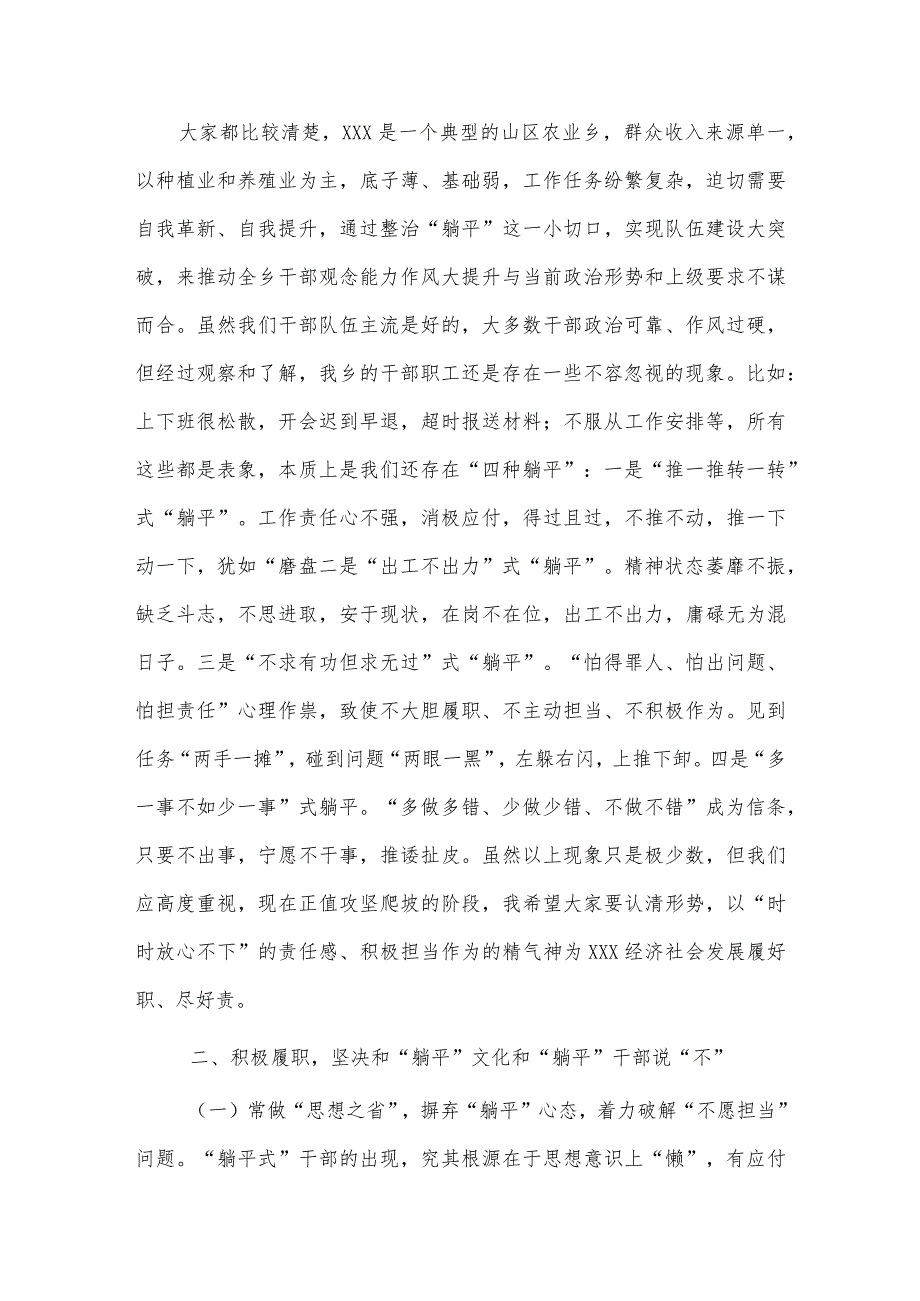 大家都比较清楚，XXX是一个典型的山区农业乡，群众收入来源单一，以种植业和养殖业为主，底子薄、基础弱，工作任务纷繁复杂，迫切需要自我革新、自我提升，通过整治“躺平”这一小切口，实现队伍建设大突破，来推动全乡干部观念能力作风大提升与当前政治形势和上级要求不谋而合。虽然我们干部队伍主流是好的，大多数干部政治可靠、作风过硬，但经过观察和了解，我乡的干部职工还是存在一些不容忽视的现象。比如：上下班很松散，开会迟到早退，超时报送材料；不服从工作安排等，所有这些都是表象，本质上是我们还存在“四种躺平”：一是“推一推转一转”式“躺平”。工作责任心不强，消极应付，得过且过，不推不动，推一下动一下，犹如“磨盘二是“出工不出力”式“躺平”。精神状态萎靡不振，缺乏斗志，不思进取，安于现状，在岗不在位，出工不出力，庸碌无为混日子。三是“不求有功但求无过”式“躺平”。“怕得罪人、怕出问题、怕担责任”心理作祟，致使不大胆履职、不主动担当、不积极作为。见到任务“两手一摊”，碰到问题“两眼一黑”，左躲右闪，上推下卸。四是“多一事不如少一事”式躺平。“多做多错、少做少错、不做不错”成为信条，只要不出事，宁愿不干事，推诿扯皮。虽然以上现象只是极少数，但我们应高度重视，现在正值攻坚爬坡的阶段，我希望大家要认清形势，以“时时放心不下”的责任感、积极担当作为的精气神为XXX经济社会发展履好职、尽好责。

二、积极履职，坚决和“躺平”文化和“躺平”干部说“不”

（一）常做“思想之省”，摒弃“躺平”心态，着力破解“不愿担当”问题。“躺平式”干部的出现，究其根源在于思想意识上“懒”，有应付